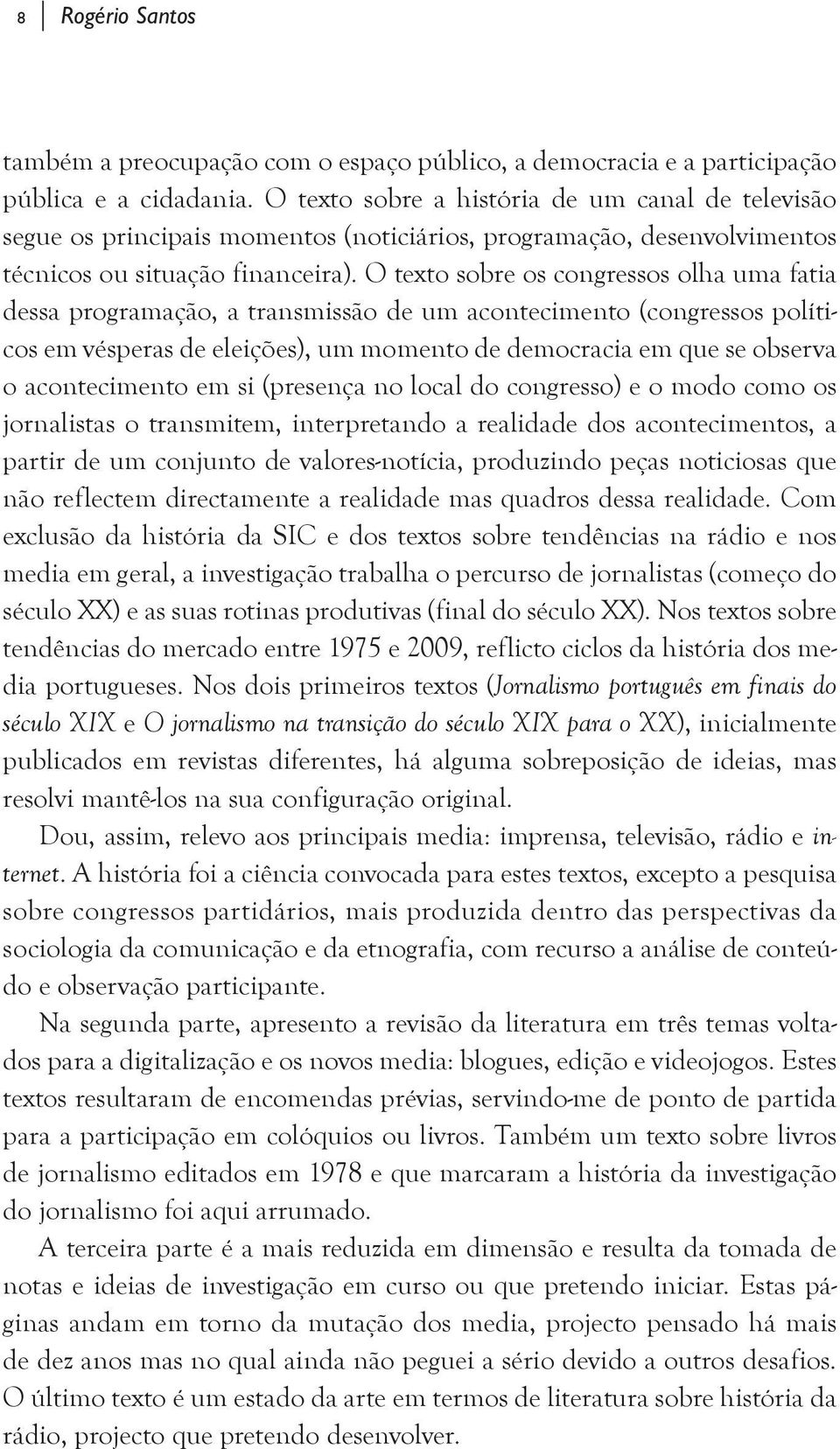 8 Rogério Santos

também a preocupação com o espaço público, a democracia e a participação pública e a cidadania. O texto sobre a história de um canal de televisão segue os principais momentos (noticiários, programação, desenvolvimentos técnicos ou situação financeira). O texto sobre os congressos olha uma fatia dessa programação, a transmissão de um acontecimento (congressos políticos em vésperas de eleições), um momento de democracia em que se observa o acontecimento em si (presença no local do congresso) e o modo como os jornalistas o transmitem, interpretando a realidade dos acontecimentos, a partir de um conjunto de valores-notícia, produzindo peças noticiosas que não reflectem directamente a realidade mas quadros dessa realidade. Com exclusão da história da SIC e dos textos sobre tendências na rádio e nos media em geral, a investigação trabalha o percurso de jornalistas (começo do século XX) e as suas rotinas produtivas (final do século XX). Nos textos sobre tendências do mercado entre 1975 e 2009, reflicto ciclos da história dos media portugueses. Nos dois primeiros textos (Jornalismo português em finais do século XIX e O jornalismo na transição do século XIX para o XX), inicialmente publicados em revistas diferentes, há alguma sobreposição de ideias, mas resolvi mantê-los na sua configuração original.

Dou, assim, relevo aos principais media: imprensa, televisão, rádio e internet. A história foi a ciência convocada para estes textos, excepto a pesquisa sobre congressos partidários, mais produzida dentro das perspectivas da sociologia da comunicação e da etnografia, com recurso a análise de conteúdo e observação participante.

Na segunda parte, apresento a revisão da literatura em três temas voltados para a digitalização e os novos media: blogues, edição e videojogos. Estes textos resultaram de encomendas prévias, servindo-me de ponto de partida para a participação em colóquios ou livros. Também um texto sobre livros de jornalismo editados em 1978 e que marcaram a história da investigação do jornalismo foi aqui arrumado.

A terceira parte é a mais reduzida em dimensão e resulta da tomada de notas e ideias de investigação em curso ou que pretendo iniciar. Estas páginas andam em torno da mutação dos media, projecto pensado há mais de dez anos mas no qual ainda não peguei a sério devido a outros desafios. O último texto é um estado da arte em termos de literatura sobre história da rádio, projecto que pretendo desenvolver.